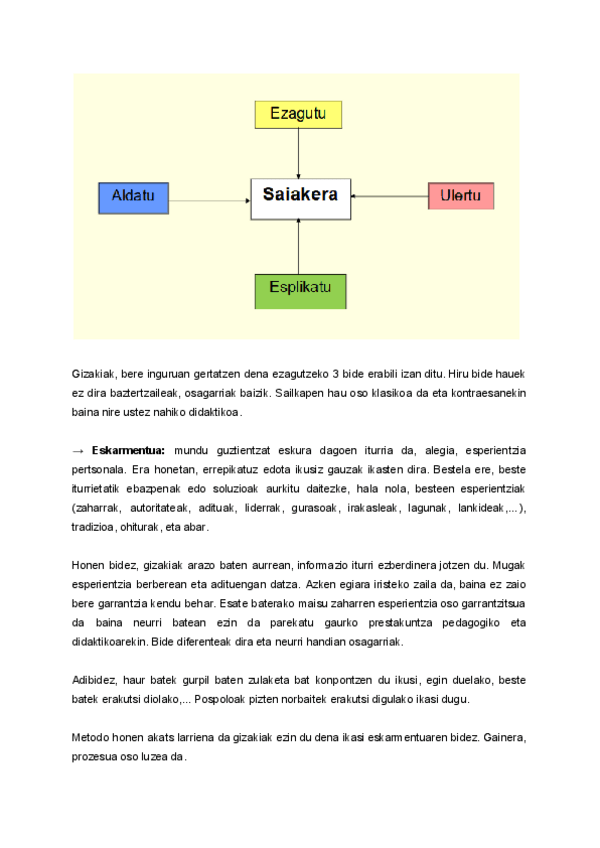 Ezagutu

Aldatu

Saiakera

Ulertu

Esplikatu

Gizakiak, bere inguruan gertatzen dena ezagutzeko 3 bide erabili izan ditu. Hiru bide hauek ez dira baztertzaileak, osagarriak baizik. Sailkapen hau oso klasikoa da eta kontraesanekin baina nire ustez nahiko didaktikoa.

→ **Eskarmentua:** mundu guztientzat eskura dagoen iturria da, alegia, esperientzia pertsonala. Era honetan, errepikatuz edota ikusiz gauzak ikasten dira. Bestela ere, beste iturrietatik ebazpenak edo soluzioak aurkitu daitezke, hala nola, besteen esperientziak (zaharrak, autoritateak, adituak, liderrak, gurasoak, irakasleak, lagunak, lankideak,...), tradizioa, ohiturak, eta abar.

Honen bidez, gizakiak arazo baten aurrean, informazio iturri ezberdinera jotzen du. Mugak esperientzia berberean eta adituengan datza. Azken egiara iristeko zaila da, baina ez zaio bere garrantzia kendu behar. Esate baterako maisu zaharren esperientzia oso garrantzitsua da baina neurri batean ezin da parekatu gaurko prestakuntza pedagogiko eta didaktikoarekin. Bide diferenteak dira eta neurri handian osagarriak.

Adibidez, haur batek gurpil baten zulaketa bat konpontzen du ikusi, egin duelako, beste batek erakutsi diolako,... Pospoloak pizten norbaitek erakutsi digulako ikasi dugu.

Metodo honen akats larriena da gizakiak ezin du dena ikasi eskarmentuaren bidez. Gainera, prozesua oso luzea da.